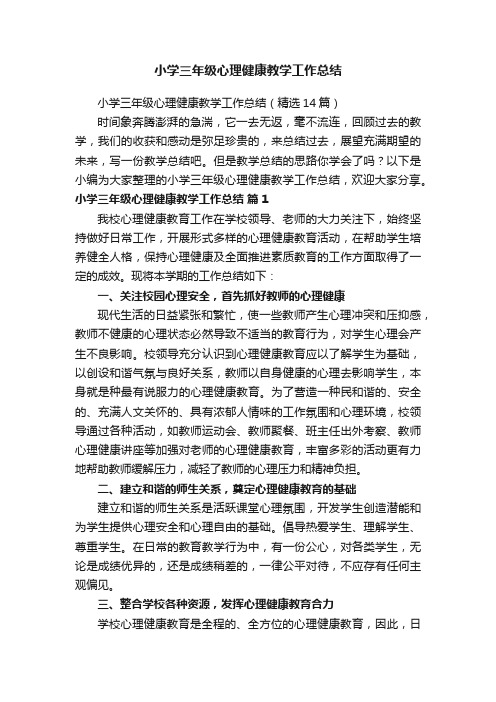 小学三年级心理健康教学工作总结

小学三年级心理健康教学工作总结（精选14篇）

时间象奔腾澎湃的急湍，它一去无返，毫不流连，回顾过去的教学，我们的收获和感动是弥足珍贵的，来总结过去，展望充满期望的未来，写一份教学总结吧。但是教学总结的思路你学会了吗？以下是小编为大家整理的小学三年级心理健康教学工作总结，欢迎大家分享。

小学三年级心理健康教学工作总结 篇1

我校心理健康教育工作在学校领导、老师的大力关注下，始终坚持做好日常工作，开展形式多样的心理健康教育活动，在帮助学生培养健全人格，保持心理健康及全面推进素质教育的工作方面取得了一定的成效。现将本学期的工作总结如下：

一、关注校园心理安全，首先抓好教师的心理健康

现代生活的日益紧张和繁忙，使一些教师产生心理冲突和压抑感，教师不健康的心理状态必然导致不适当的教育行为，对学生心理会产生不良影响。校领导充分认识到心理健康教育应以了解学生为基础，以创设和谐气氛与良好关系，教师以自身健康的心理去影响学生，本身就是种最有说服力的心理健康教育。为了营造一种民和谐的、安全的、充满人文关怀的、具有浓郁人情味的工作氛围和心理环境，校领导通过各种活动，如教师运动会、教师聚餐、班主任出外考察、教师心理健康讲座等加强对老师的心理健康教育，丰富多彩的活动更有力地帮助教师缓解压力，减轻了教师的心理压力和精神负担。

二、建立和谐的师生关系，奠定心理健康教育的基础

建立和谐的师生关系是活跃课堂心理氛围，开发学生创造潜能和为学生提供心理安全和心理自由的基础。倡导热爱学生、理解学生、尊重学生。在日常的教育教学行为中，有一份公心，对各类学生，无论是成绩优异的，还是成绩稍差的，一律公平对待，不应存有任何主观偏见。

三、整合学校各种资源，发挥心理健康教育合力

学校心理健康教育是全程的、全方位的心理健康教育，因此，日